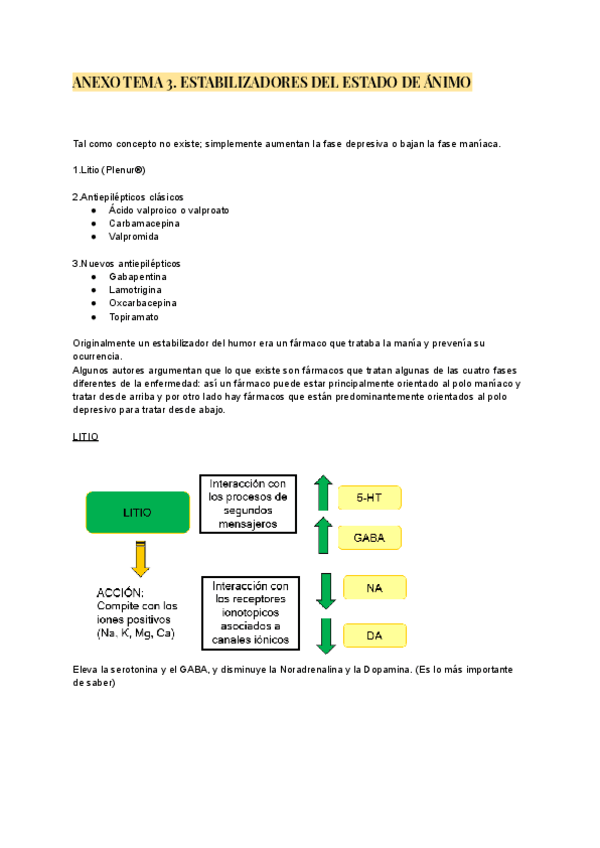 ANEXO TEMA 3. ESTABILIZADORES DEL ESTADO DE ÁNIMO

Tal como concepto no existe; simplemente aumentan la fase depresiva o bajan la fase maníaca.

1.Litio (Plenur®)

2.Antiepilépticos clásicos
● Ácido valproico o valproato
● Carbamacepina
● Valpromida

3.Nuevos antiepilépticos
● Gabapentina
● Lamotrigina
● Oxcarbacepina
● Topiramato

Originalmente un estabilizador del humor era un fármaco que trataba la manía y prevenía su ocurrencia.
Algunos autores argumentan que lo que existe son fármacos que tratan algunas de las cuatro fases diferentes de la enfermedad: así un fármaco puede estar principalmente orientado al polo maníaco y tratar desde arriba y por otro lado hay fármacos que están predominantemente orientados al polo depresivo para tratar desde abajo.

LITIO

LITIO

ACCIÓN:
Compite con los iones positivos (Na, K, Mg, Ca)

Interacción con los procesos de segundos mensajeros

Interacción con los receptores ionotopicos asociados a canales iónicos

5-HT

GABA

NA

DA

Eleva la serotonina y el GABA, y disminuye la Noradrenalina y la Dopamina. (Es lo más importante de saber)